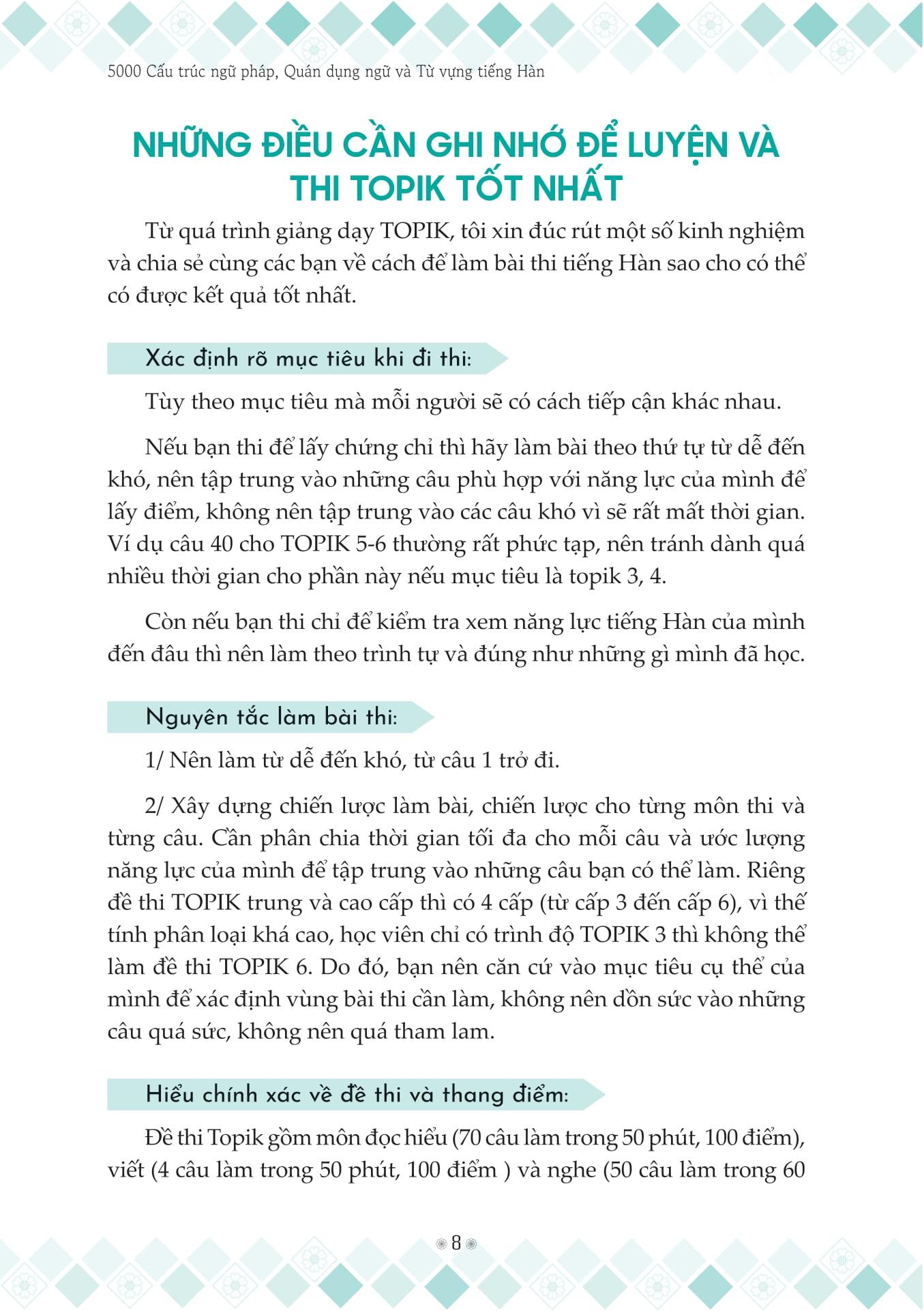 5000 Cấu trúc ngữ pháp, Quán dụng ngữ và Từ vựng tiếng Hàn

NHỮNG ĐIỀU CẦN GHI NHỚ ĐỂ LUYỆN VÀ THI TOPIK TỐT NHẤT

Từ quá trình giảng dạy TOPIK, tôi xin đúc rút một số kinh nghiệm và chia sẻ cùng các bạn về cách để làm bài thi tiếng Hàn sao cho có thể có được kết quả tốt nhất.

Xác định rõ mục tiêu khi đi thi:

Tùy theo mục tiêu mà mỗi người sẽ có cách tiếp cận khác nhau.

Nếu bạn thi để lấy chứng chỉ thì hãy làm bài theo thứ tự từ dễ đến khó, nên tập trung vào những câu phù hợp với năng lực của mình để lấy điểm, không nên tập trung vào các câu khó vì sẽ rất mất thời gian. Ví dụ câu 40 cho TOPIK 5-6 thường rất phức tạp, nên tránh dành quá nhiều thời gian cho phần này nếu mục tiêu là topik 3, 4.

Còn nếu bạn thi chỉ để kiểm tra xem năng lực tiếng Hàn của mình đến đâu thì nên làm theo trình tự và đúng như những gì mình đã học.

Nguyên tắc làm bài thi:

1/ Nên làm từ dễ đến khó, từ câu 1 trở đi.

2/ Xây dựng chiến lược làm bài, chiến lược cho từng môn thi và từng câu. Cần phân chia thời gian tối đa cho mỗi câu và ước lượng năng lực của mình để tập trung vào những câu bạn có thể làm. Riêng đề thi TOPIK trung và cao cấp thì có 4 cấp (từ cấp 3 đến cấp 6), vì thế tính phân loại khá cao, học viên chỉ có trình độ TOPIK 3 thì không thể làm đề thi TOPIK 6. Do đó, bạn nên căn cứ vào mục tiêu cụ thể của mình để xác định vùng bài thi cần làm, không nên dồn sức vào những câu quá sức, không nên quá tham lam.

Hiểu chính xác về đề thi và thang điểm:

Đề thi Topik gồm môn đọc hiểu (70 câu làm trong 50 phút, 100 điểm), viết (4 câu làm trong 50 phút, 100 điểm ) và nghe (50 câu làm trong 60

8